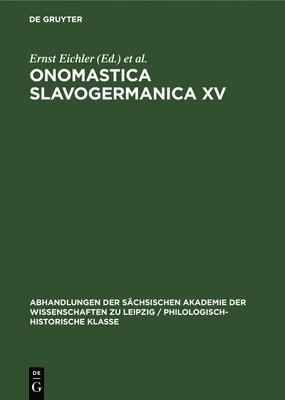 DE GRUYTER

Ernst Eichler (Ed.) et al.

ONOMASTICA SLAVOGERMANICA XV

ABHANDLUNGEN DER SÄCHSISCHEN AKADEMIE DER WISSENSCHAFTEN ZU LEIPZIG / PHILOLOGISCH-HISTORISCHE KLASSE

DE G